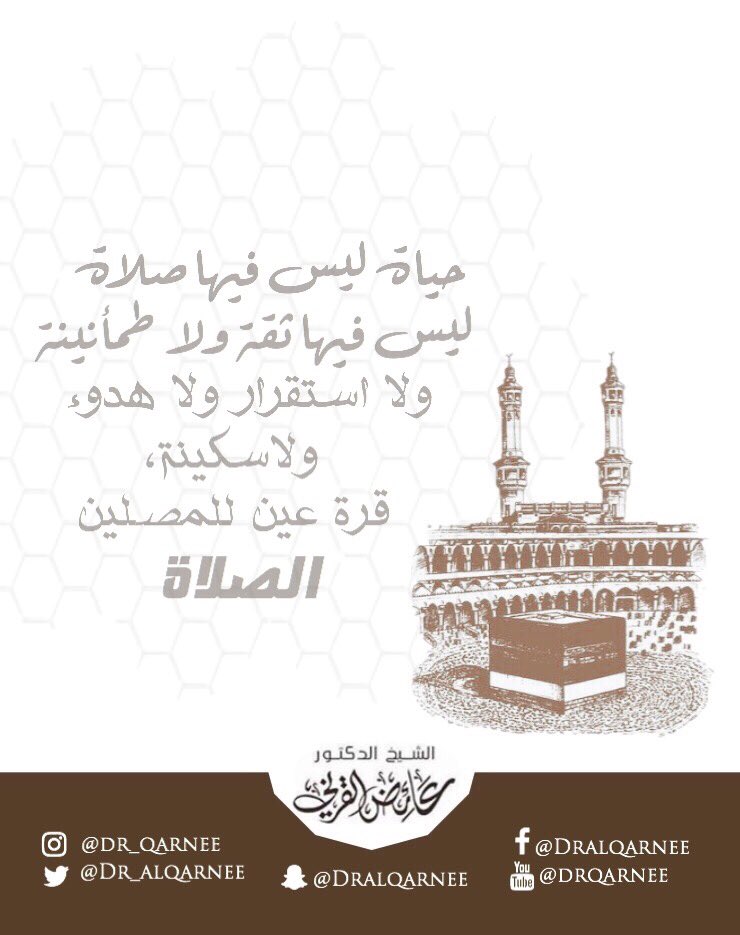 حياة ليس فيها صلاة
ليس فيها ثقة ولا طمأنينة
ولا استقرار ولا هدوء
ولاسكينة،
قرة عين للمصلين
الصلاة

الشيخ الدكتور
عائض القرني

@DR_QARNEE
@DR_ALQARNEE
@DRALQARNEE
@DRALQARNEE
@DRQARNEE